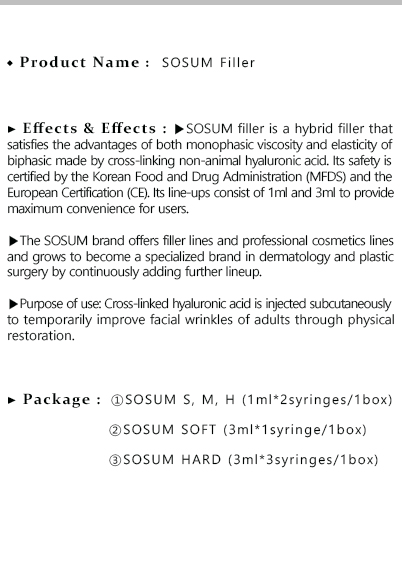 ◆ Product Name : SOSUM Filler

► Effects & Effects : ▶SOSUM filler is a hybrid filler that satisfies the advantages of both monophasic viscosity and elasticity of biphasic made by cross-linking non-animal hyaluronic acid. Its safety is certified by the Korean Food and Drug Administration (MFDS) and the European Certification (CE). Its line-ups consist of 1ml and 3ml to provide maximum convenience for users.

▶The SOSUM brand offers filler lines and professional cosmetics lines and grows to become a specialized brand in dermatology and plastic surgery by continuously adding further lineup.

▶Purpose of use: Cross-linked hyaluronic acid is injected subcutaneously to temporarily improve facial wrinkles of adults through physical restoration.

► Package : ①SOSUM S, M, H (1ml*2syringes/1box)

②SOSUM SOFT (3ml*1syringe/1box)

③SOSUM HARD (3ml*3syringes/1box)